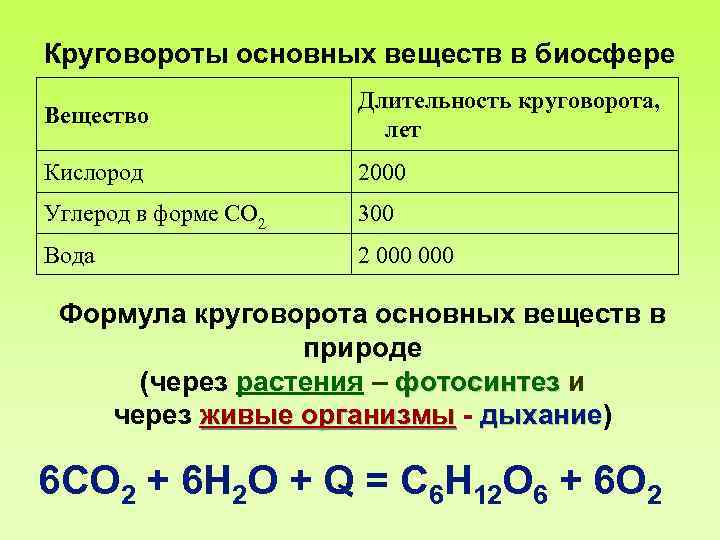 Круговороты основных веществ в биосфере

| Вещество | Длительность круговорота, лет |
|---|---|
| Кислород | 2000 |
| Углерод в форме $CO_2$ | 300 |
| Вода | 2 000 000 |

Формула круговорота основных веществ в природе
(через растения – фотосинтез и через живые организмы - дыхание)

$6CO_2 + 6H_2O + Q = C_6H_{12}O_6 + 6O_2$